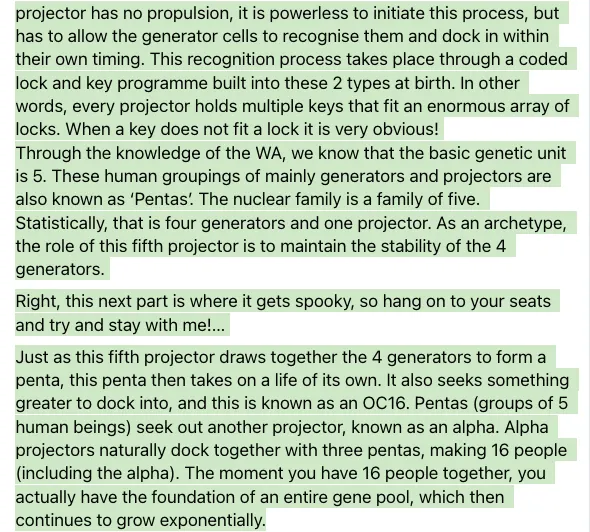 projector has no propulsion, it is powerless to initiate this process, but has to allow the generator cells to recognise them and dock in within their own timing. This recognition process takes place through a coded lock and key programme built into these 2 types at birth. In other words, every projector holds multiple keys that fit an enormous array of locks. When a key does not fit a lock it is very obvious!
Through the knowledge of the WA, we know that the basic genetic unit is 5. These human groupings of mainly generators and projectors are also known as 'Pentas'. The nuclear family is a family of five. Statistically, that is four generators and one projector. As an archetype, the role of this fifth projector is to maintain the stability of the 4 generators.

Right, this next part is where it gets spooky, so hang on to your seats and try and stay with me!...

Just as this fifth projector draws together the 4 generators to form a penta, this penta then takes on a life of its own. It also seeks something greater to dock into, and this is known as an OC16. Pentas (groups of 5 human beings) seek out another projector, known as an alpha. Alpha projectors naturally dock together with three pentas, making 16 people (including the alpha). The moment you have 16 people together, you actually have the foundation of an entire gene pool, which then continues to grow exponentially.